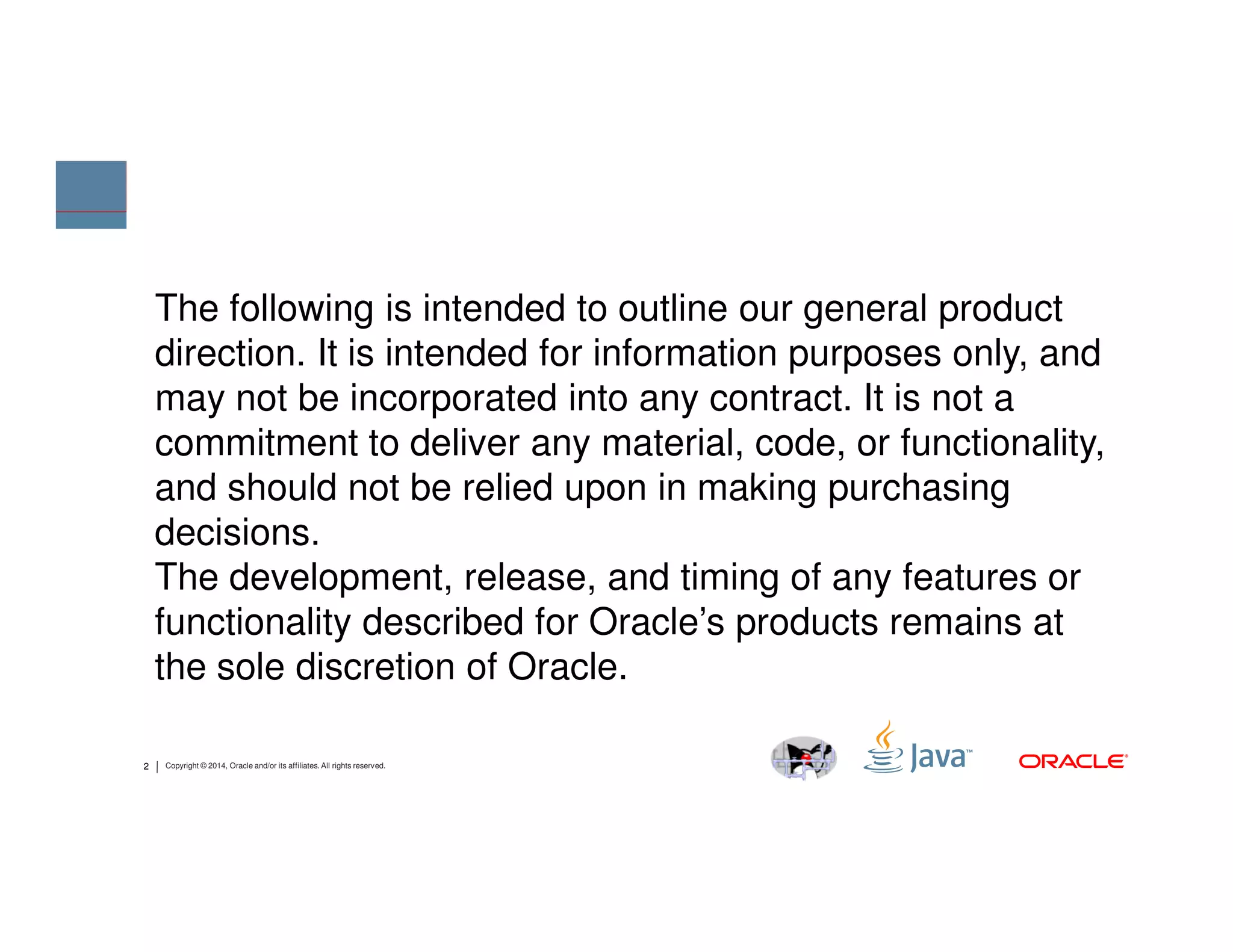 The following is intended to outline our general product direction. It is intended for information purposes only, and may not be incorporated into any contract. It is not a commitment to deliver any material, code, or functionality, and should not be relied upon in making purchasing decisions.

The development, release, and timing of any features or functionality described for Oracle's products remains at the sole discretion of Oracle.

2 | Copyright © 2014, Oracle and/or its affiliates. All rights reserved.

Java™

ORACLE®